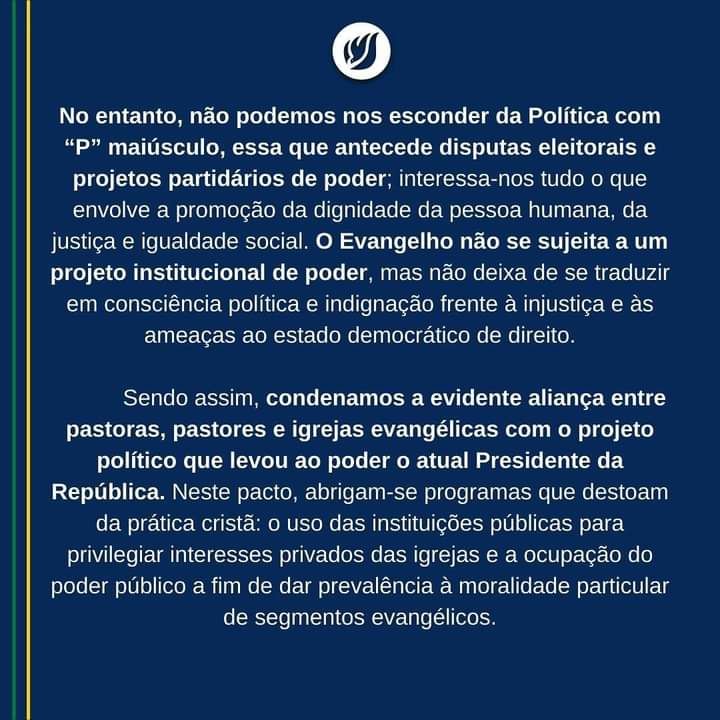 No entanto, não podemos nos esconder da Política com "P" maiúsculo, essa que antecede disputas eleitorais e projetos partidários de poder; interessa-nos tudo o que envolve a promoção da dignidade da pessoa humana, da justiça e igualdade social. O Evangelho não se sujeita a um projeto institucional de poder, mas não deixa de se traduzir em consciência política e indignação frente à injustiça e às ameaças ao estado democrático de direito.

Sendo assim, condenamos a evidente aliança entre pastoras, pastores e igrejas evangélicas com o projeto político que levou ao poder o atual Presidente da República. Neste pacto, abrigam-se programas que destoam da prática cristã: o uso das instituições públicas para privilegiar interesses privados das igrejas e a ocupação do poder público a fim de dar prevalência à moralidade particular de segmentos evangélicos.